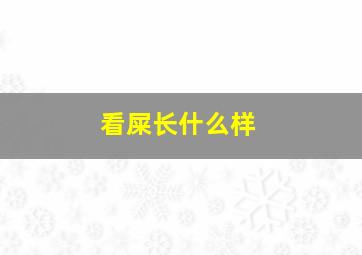 看屎长什么样